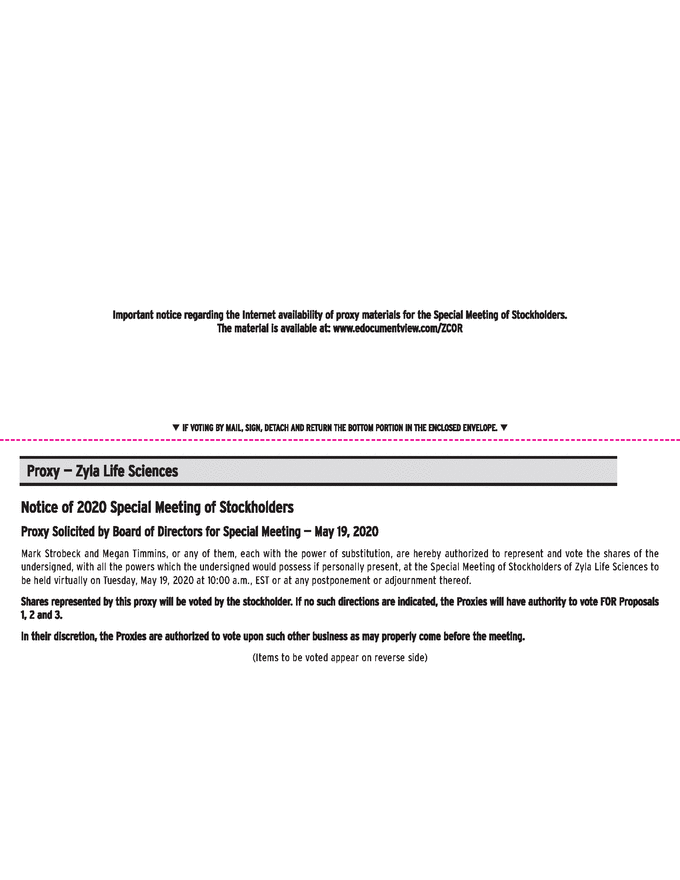 Important notice regarding the Internet availability of proxy materials for the Special Meeting of Stockholders.
The material is available at: www.edocumentview.com/ZCOR

▼ IF VOTING BY MAIL, SIGN, DETACH AND RETURN THE BOTTOM PORTION IN THE ENCLOSED ENVELOPE. ▼

Proxy — Zyla Life Sciences

Notice of 2020 Special Meeting of Stockholders

Proxy Solicited by Board of Directors for Special Meeting — May 19, 2020

Mark Strobeck and Megan Timmins, or any of them, each with the power of substitution, are hereby authorized to represent and vote the shares of the undersigned, with all the powers which the undersigned would possess if personally present, at the Special Meeting of Stockholders of Zyla Life Sciences to be held virtually on Tuesday, May 19, 2020 at 10:00 a.m., EST or at any postponement or adjournment thereof.

Shares represented by this proxy will be voted by the stockholder. If no such directions are indicated, the Proxies will have authority to vote FOR Proposals 1, 2 and 3.

In their discretion, the Proxies are authorized to vote upon such other business as may properly come before the meeting.

(Items to be voted appear on reverse side)